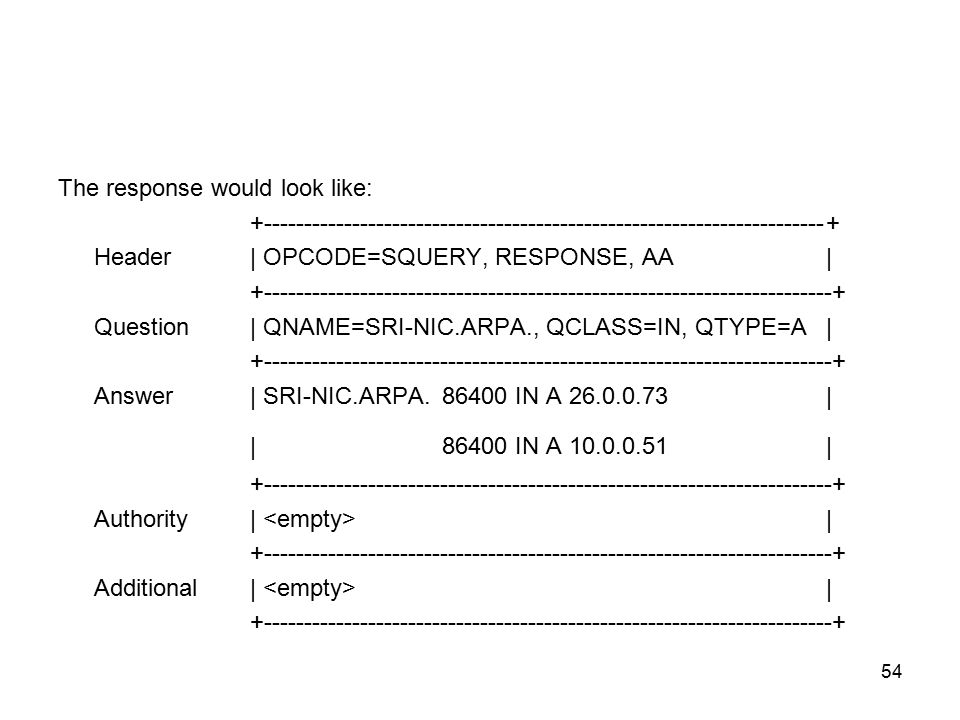 The response would look like:

+---------------------------------------------------------------------+
Header | OPCODE=SQUERY, RESPONSE, AA |
+---------------------------------------------------------------------+
Question | QNAME=SRI-NIC.ARPA., QCLASS=IN, QTYPE=A |
+---------------------------------------------------------------------+
Answer | SRI-NIC.ARPA. 86400 IN A 26.0.0.73 |
| 86400 IN A 10.0.0.51 |
+---------------------------------------------------------------------+
Authority | <empty> |
+---------------------------------------------------------------------+
Additional | <empty> |
+---------------------------------------------------------------------+

54